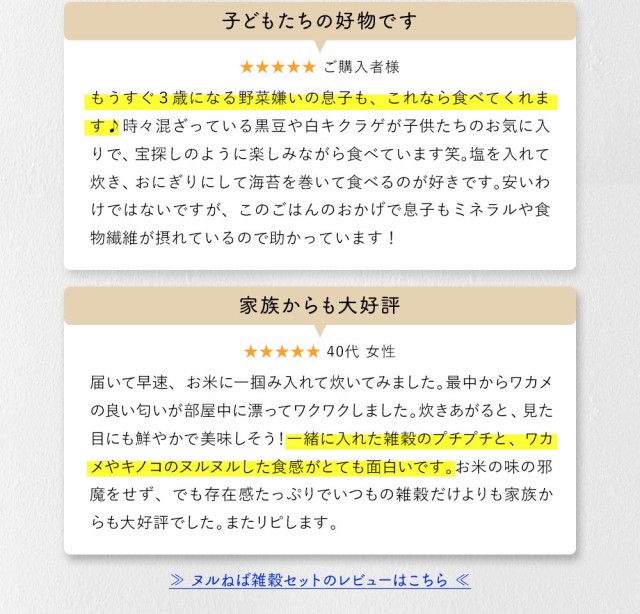 子どもたちの好物です

★★★★★ ご購入者様

もうすぐ３歳になる野菜嫌いの息子も、これなら食べてくれます♪時々混ざっている黒豆や白キクラゲが子供たちのお気に入りで、宝探しのように楽しみながら食べています笑。塩を入れて炊き、おにぎりにして海苔を巻いて食べるのが好きです。安いわけではないですが、このごはんのおかげで息子もミネラルや食物繊維が摂れているので助かっています！

家族からも大好評

★★★★★ 40代 女性

届いて早速、お米に一掴み入れて炊いてみました。最中からワカメの良い匂いが部屋中に漂ってワクワクしました。炊きあがると、見た目にも鮮やかで美味しそう！一緒に入れた雑穀のプチプチと、ワカメやキノコのヌルヌルした食感がとても面白いです。お米の味の邪魔をせず、でも存在感たっぷりでいつもの雑穀だけよりも家族からも大好評でした。またリピします。

≫ ヌルねば雑穀セットのレビューはこちら ≪